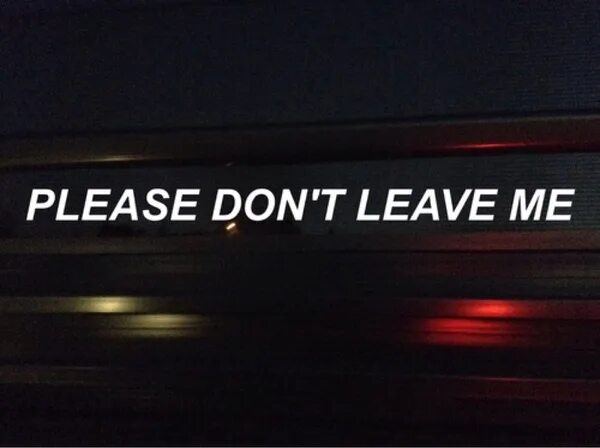 PLEASE DON'T LEAVE ME